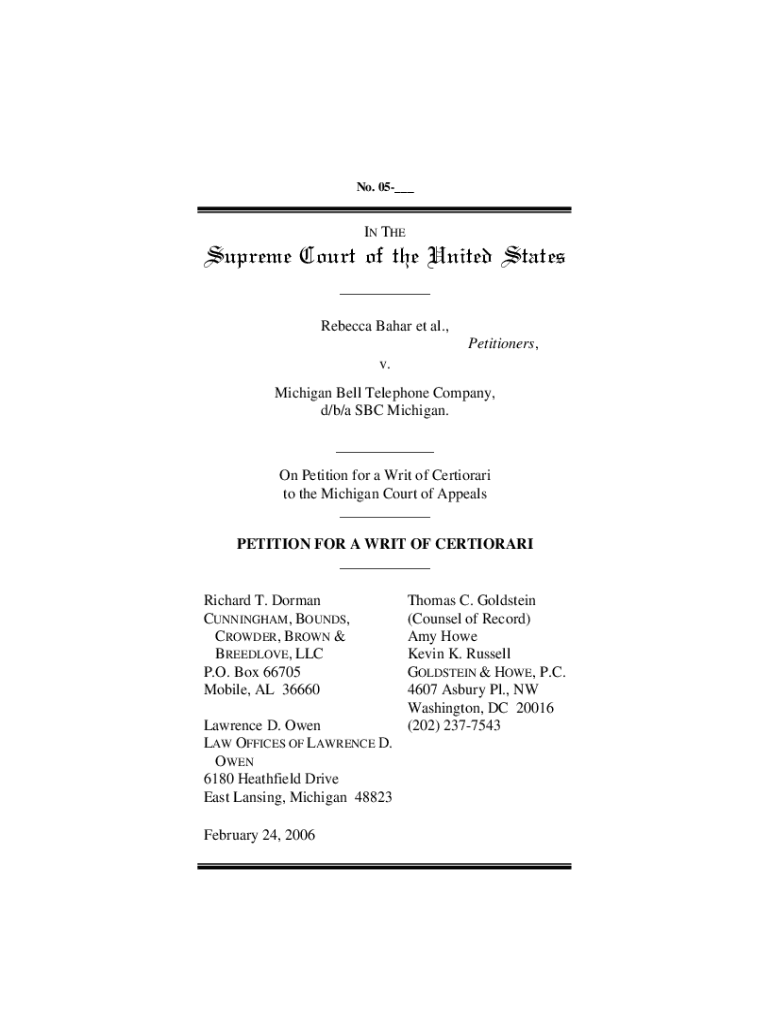 No. 05-___

IN THE

Supreme Court of the United States

Rebecca Bahar et al.,
Petitioners,
v.
Michigan Bell Telephone Company,
d/b/a SBC Michigan.

On Petition for a Writ of Certiorari
to the Michigan Court of Appeals

PETITION FOR A WRIT OF CERTIORARI

Richard T. Dorman
CUNNINGHAM, BOUNDS, CROWDER, BROWN & BREEDLOVE, LLC
P.O. Box 66705
Mobile, AL 36660

Lawrence D. Owen
LAW OFFICES OF LAWRENCE D. OWEN
6180 Heathfield Drive
East Lansing, Michigan 48823

February 24, 2006

Thomas C. Goldstein
(Counsel of Record)
Amy Howe
Kevin K. Russell
GOLDSTEIN & HOWE, P.C.
4607 Asbury Pl., NW
Washington, DC 20016
(202) 237-7543